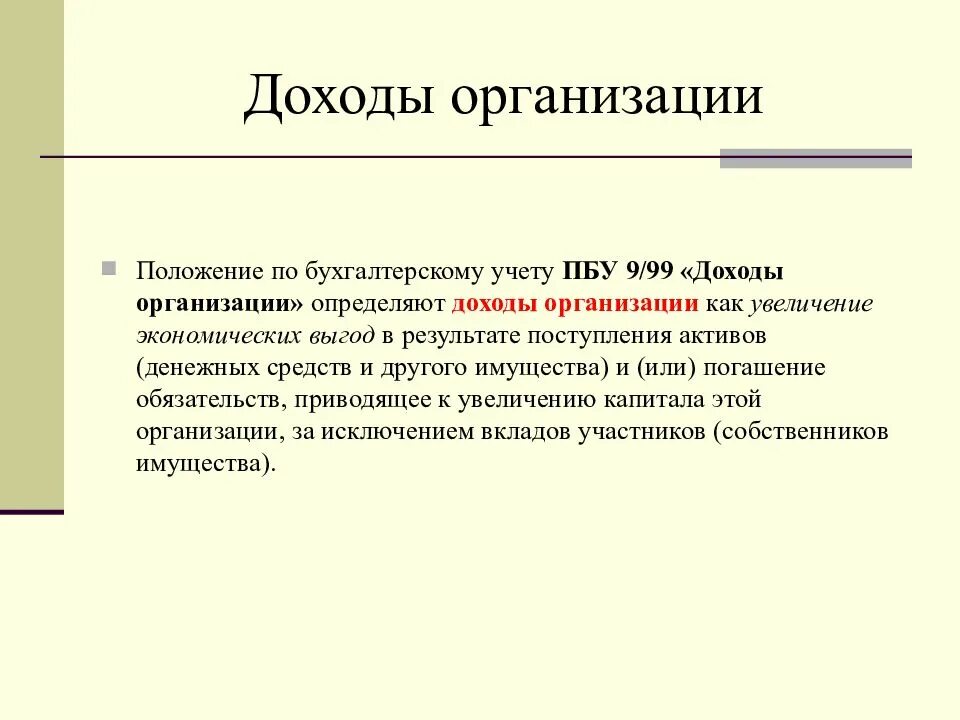 Доходы организации

Положение по бухгалтерскому учету ПБУ 9/99 «Доходы организации» определяют доходы организации как увеличение экономических выгод в результате поступления активов (денежных средств и другого имущества) и (или) погашение обязательств, приводящее к увеличению капитала этой организации, за исключением вкладов участников (собственников имущества).